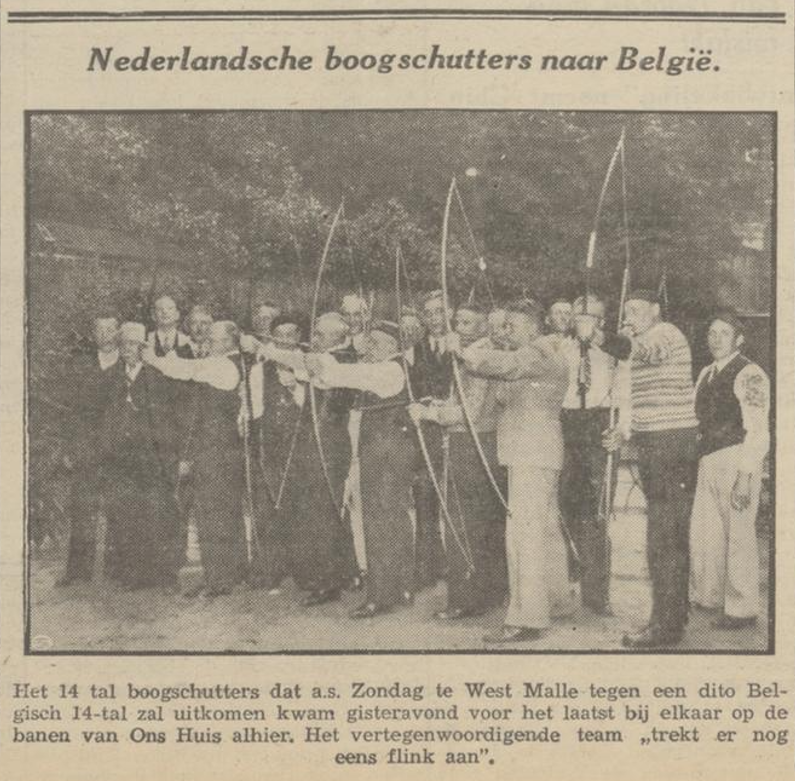 Nederlandsche boogschutters naar België.

Het 14 tal boogschutters dat a.s. Zondag te West Malle tegen een dito Belgisch 14-tal zal uitkomen kwam gisteravond voor het laatst bij elkaar op de banen van Ons Huis alhier. Het vertegenwoordigende team „trekt er nog eens flink aan".